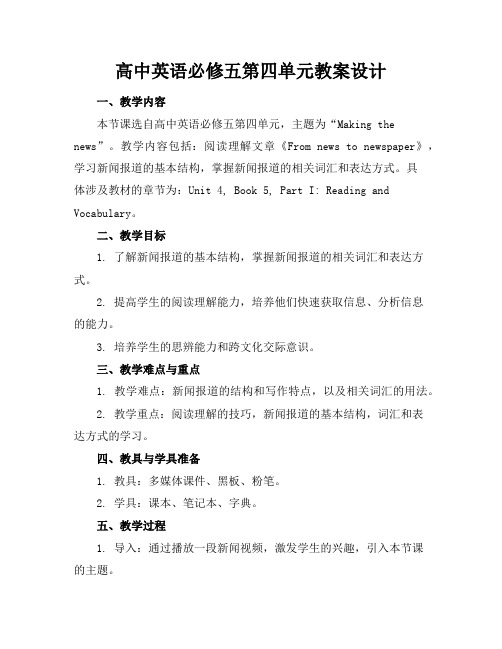 高中英语必修五第四单元教案设计

一、教学内容

本节课选自高中英语必修五第四单元，主题为“Making the news”。教学内容包括：阅读理解文章《From news to newspaper》，学习新闻报道的基本结构，掌握新闻报道的相关词汇和表达方式。具体涉及教材的章节为：Unit 4, Book 5, Part I: Reading and Vocabulary。

二、教学目标

1. 了解新闻报道的基本结构，掌握新闻报道的相关词汇和表达方式。

2. 提高学生的阅读理解能力，培养他们快速获取信息、分析信息的能力。

3. 培养学生的思辨能力和跨文化交际意识。

三、教学难点与重点

1. 教学难点：新闻报道的结构和写作特点，以及相关词汇的用法。

2. 教学重点：阅读理解的技巧，新闻报道的基本结构，词汇和表达方式的学习。

四、教具与学具准备

1. 教具：多媒体课件、黑板、粉笔。

2. 学具：课本、笔记本、字典。

五、教学过程

1. 导入：通过播放一段新闻视频，激发学生的兴趣，引入本节课的主题。